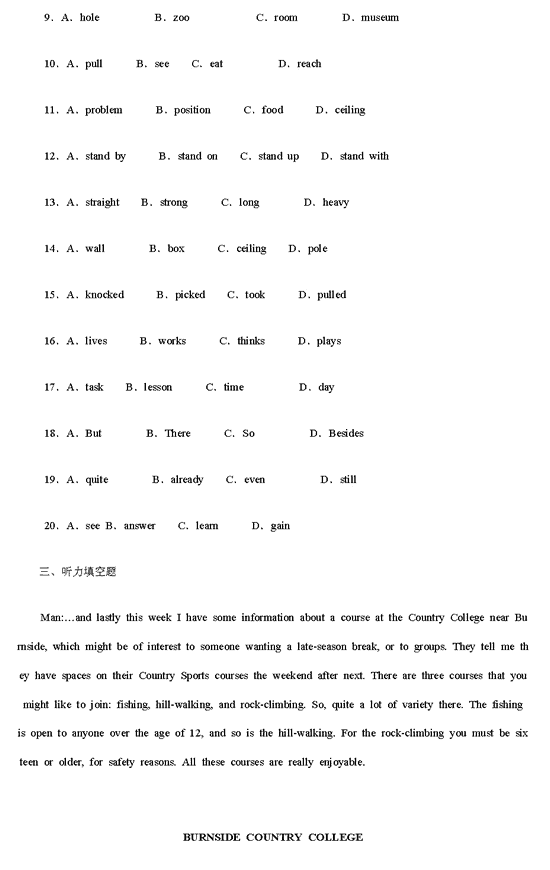 9. A. hole B. zoo C. room D. museum

10. A. pull B. see C. eat D. reach

11. A. problem B. position C. food D. ceiling

12. A. stand by B. stand on C. stand up D. stand with

13. A. straight B. strong C. long D. heavy

14. A. wall B. box C. ceiling D. pole

15. A. knocked B. picked C. took D. pulled

16. A. lives B. works C. thinks D. plays

17. A. task B. lesson C. time D. day

18. A. But B. There C. So D. Besides

19. A. quite B. already C. even D. still

20. A. see B. answer C. learn D. gain

三、听力填空题

Man:…and lastly this week I have some information about a course at the Country College near Bu rnside, which might be of interest to someone wanting a late-season break, or to groups. They tell me th ey have spaces on their Country Sports courses the weekend after next. There are three courses that you might like to join: fishing, hill-walking, and rock-climbing. So, quite a lot of variety there. The fishing is open to anyone over the age of 12, and so is the hill-walking. For the rock-climbing you must be six teen or older, for safety reasons. All these courses are really enjoyable.

BURNSIDE COUNTRY COLLEGE